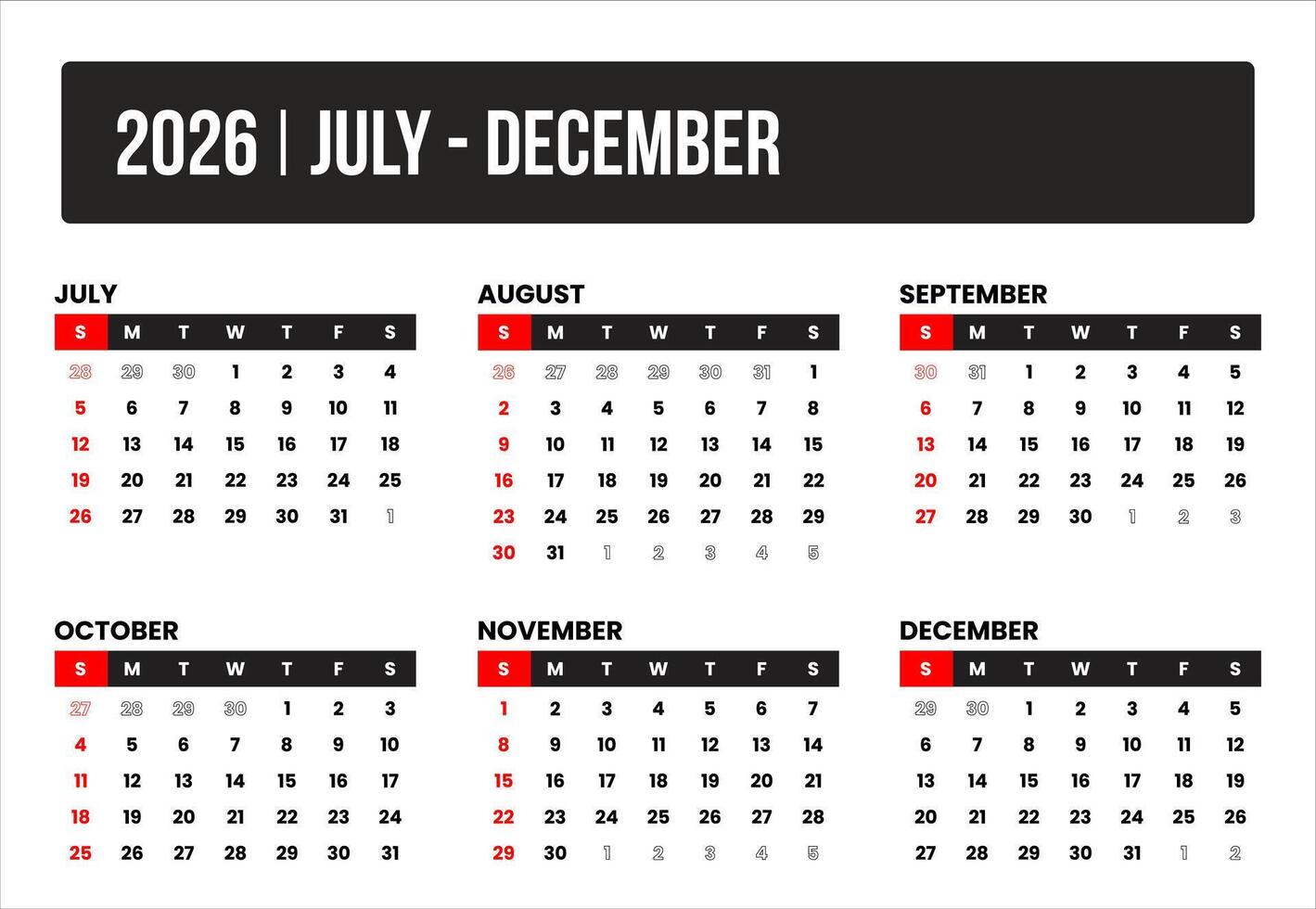 2026 | JULY - DECEMBER

JULY

| S | M | T | W | T | F | S |
|---|---|---|---|---|---|---|
| 28 | 29 | 30 | 1 | 2 | 3 | 4 |
| 5 | 6 | 7 | 8 | 9 | 10 | 11 |
| 12 | 13 | 14 | 15 | 16 | 17 | 18 |
| 19 | 20 | 21 | 22 | 23 | 24 | 25 |
| 26 | 27 | 28 | 29 | 30 | 31 | 1 |

AUGUST

| S | M | T | W | T | F | S |
|---|---|---|---|---|---|---|
| 26 | 27 | 28 | 29 | 30 | 31 | 1 |
| 2 | 3 | 4 | 5 | 6 | 7 | 8 |
| 9 | 10 | 11 | 12 | 13 | 14 | 15 |
| 16 | 17 | 18 | 19 | 20 | 21 | 22 |
| 23 | 24 | 25 | 26 | 27 | 28 | 29 |
| 30 | 31 | 1 | 2 | 3 | 4 | 5 |

SEPTEMBER

| S | M | T | W | T | F | S |
|---|---|---|---|---|---|---|
| 30 | 31 | 1 | 2 | 3 | 4 | 5 |
| 6 | 7 | 8 | 9 | 10 | 11 | 12 |
| 13 | 14 | 15 | 16 | 17 | 18 | 19 |
| 20 | 21 | 22 | 23 | 24 | 25 | 26 |
| 27 | 28 | 29 | 30 | 1 | 2 | 3 |

OCTOBER

| S | M | T | W | T | F | S |
|---|---|---|---|---|---|---|
| 27 | 28 | 29 | 30 | 1 | 2 | 3 |
| 4 | 5 | 6 | 7 | 8 | 9 | 10 |
| 11 | 12 | 13 | 14 | 15 | 16 | 17 |
| 18 | 19 | 20 | 21 | 22 | 23 | 24 |
| 25 | 26 | 27 | 28 | 29 | 30 | 31 |

NOVEMBER

| S | M | T | W | T | F | S |
|---|---|---|---|---|---|---|
| 1 | 2 | 3 | 4 | 5 | 6 | 7 |
| 8 | 9 | 10 | 11 | 12 | 13 | 14 |
| 15 | 16 | 17 | 18 | 19 | 20 | 21 |
| 22 | 23 | 24 | 25 | 26 | 27 | 28 |
| 29 | 30 | 1 | 2 | 3 | 4 | 5 |

DECEMBER

| S | M | T | W | T | F | S |
|---|---|---|---|---|---|---|
| 29 | 30 | 1 | 2 | 3 | 4 | 5 |
| 6 | 7 | 8 | 9 | 10 | 11 | 12 |
| 13 | 14 | 15 | 16 | 17 | 18 | 19 |
| 20 | 21 | 22 | 23 | 24 | 25 | 26 |
| 27 | 28 | 29 | 30 | 31 | 1 | 2 |